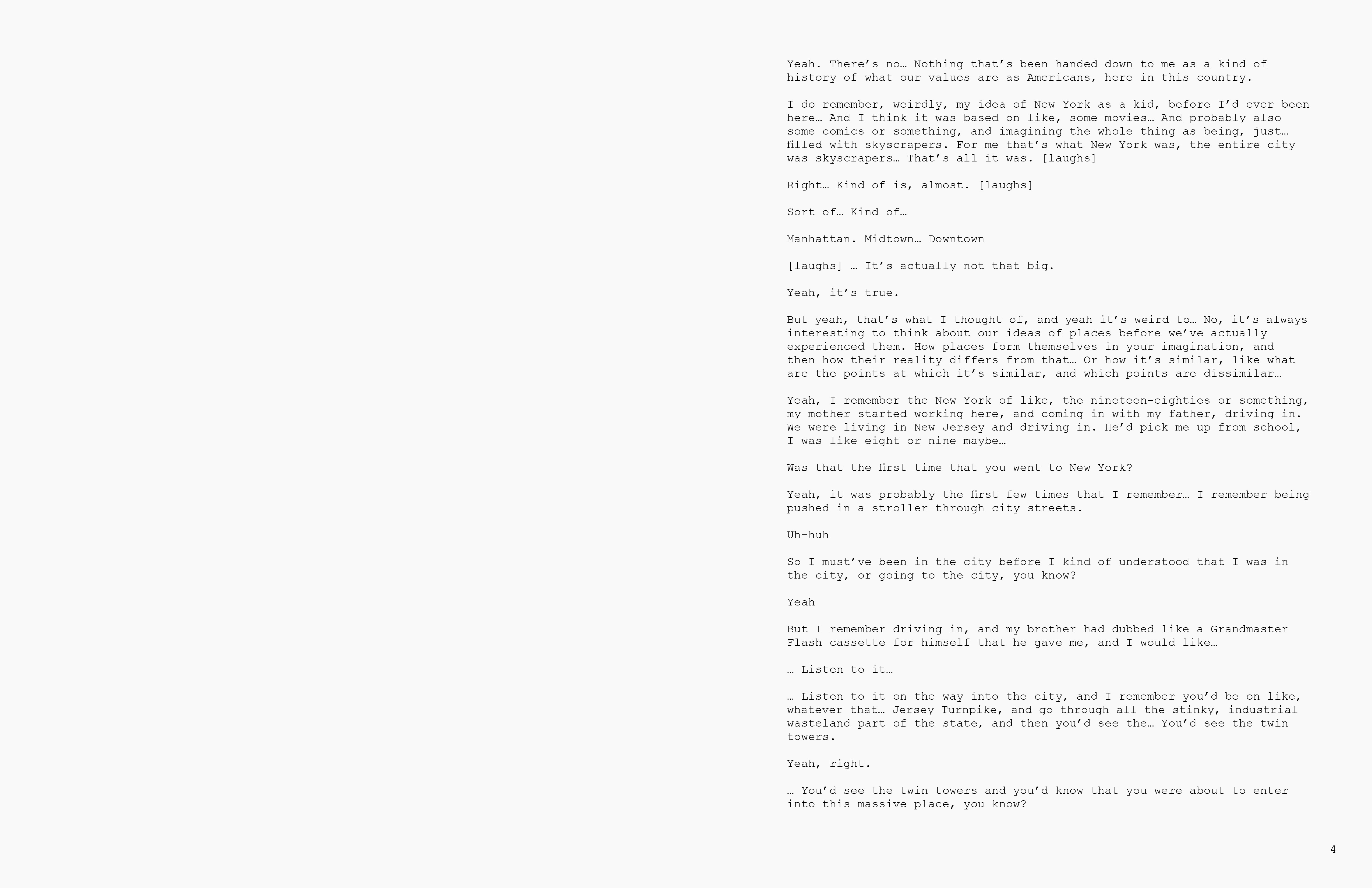 Yeah. There's no… Nothing that's been handed down to me as a kind of history of what our values are as Americans, here in this country.

I do remember, weirdly, my idea of New York as a kid, before I'd ever been here… And I think it was based on like, some movies… And probably also some comics or something, and imagining the whole thing as being, just… filled with skyscrapers. For me that's what New York was, the entire city was skyscrapers… That's all it was. [laughs]

Right… Kind of is, almost. [laughs]

Sort of… Kind of…

Manhattan. Midtown… Downtown

[laughs] … It's actually not that big.

Yeah, it's true.

But yeah, that's what I thought of, and yeah it's weird to… No, it's always interesting to think about our ideas of places before we've actually experienced them. How places form themselves in your imagination, and then how their reality differs from that… Or how it's similar, like what are the points at which it's similar, and which points are dissimilar…

Yeah, I remember the New York of like, the nineteen-eighties or something, my mother started working here, and coming in with my father, driving in. We were living in New Jersey and driving in. He'd pick me up from school, I was like eight or nine maybe…

Was that the first time that you went to New York?

Yeah, it was probably the first few times that I remember… I remember being pushed in a stroller through city streets.

Uh-huh

So I must've been in the city before I kind of understood that I was in the city, or going to the city, you know?

Yeah

But I remember driving in, and my brother had dubbed like a Grandmaster Flash cassette for himself that he gave me, and I would like…

… Listen to it…

… Listen to it on the way into the city, and I remember you'd be on like, whatever that… Jersey Turnpike, and go through all the stinky, industrial wasteland part of the state, and then you'd see the… You'd see the twin towers.

Yeah, right.

… You'd see the twin towers and you'd know that you were about to enter into this massive place, you know?

4